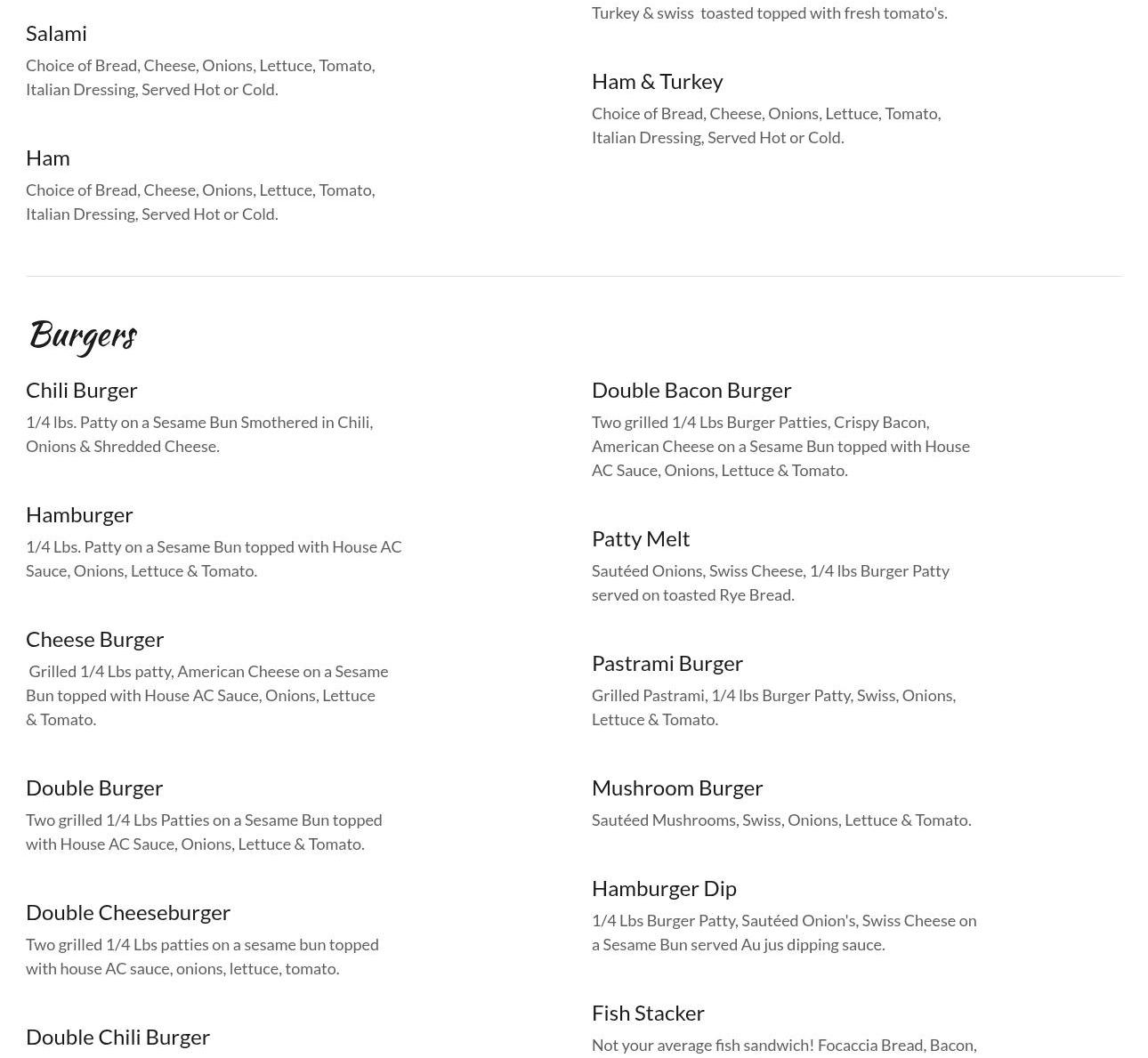 Salami
Choice of Bread, Cheese, Onions, Lettuce, Tomato, Italian Dressing, Served Hot or Cold.

Ham
Choice of Bread, Cheese, Onions, Lettuce, Tomato, Italian Dressing, Served Hot or Cold.

Turkey & swiss toasted topped with fresh tomato's.

Ham & Turkey
Choice of Bread, Cheese, Onions, Lettuce, Tomato, Italian Dressing, Served Hot or Cold.

Burgers

Chili Burger
1/4 lbs. Patty on a Sesame Bun Smothered in Chili, Onions & Shredded Cheese.

Hamburger
1/4 Lbs. Patty on a Sesame Bun topped with House AC Sauce, Onions, Lettuce & Tomato.

Cheese Burger
Grilled 1/4 Lbs patty, American Cheese on a Sesame Bun topped with House AC Sauce, Onions, Lettuce & Tomato.

Double Burger
Two grilled 1/4 Lbs Patties on a Sesame Bun topped with House AC Sauce, Onions, Lettuce & Tomato.

Double Cheeseburger
Two grilled 1/4 Lbs patties on a sesame bun topped with house AC sauce, onions, lettuce, tomato.

Double Chili Burger

Double Bacon Burger
Two grilled 1/4 Lbs Burger Patties, Crispy Bacon, American Cheese on a Sesame Bun topped with House AC Sauce, Onions, Lettuce & Tomato.

Patty Melt
Sautéed Onions, Swiss Cheese, 1/4 lbs Burger Patty served on toasted Rye Bread.

Pastrami Burger
Grilled Pastrami, 1/4 lbs Burger Patty, Swiss, Onions, Lettuce & Tomato.

Mushroom Burger
Sautéed Mushrooms, Swiss, Onions, Lettuce & Tomato.

Hamburger Dip
1/4 Lbs Burger Patty, Sautéed Onion's, Swiss Cheese on a Sesame Bun served Au jus dipping sauce.

Fish Stacker
Not your average fish sandwich! Focaccia Bread, Bacon,